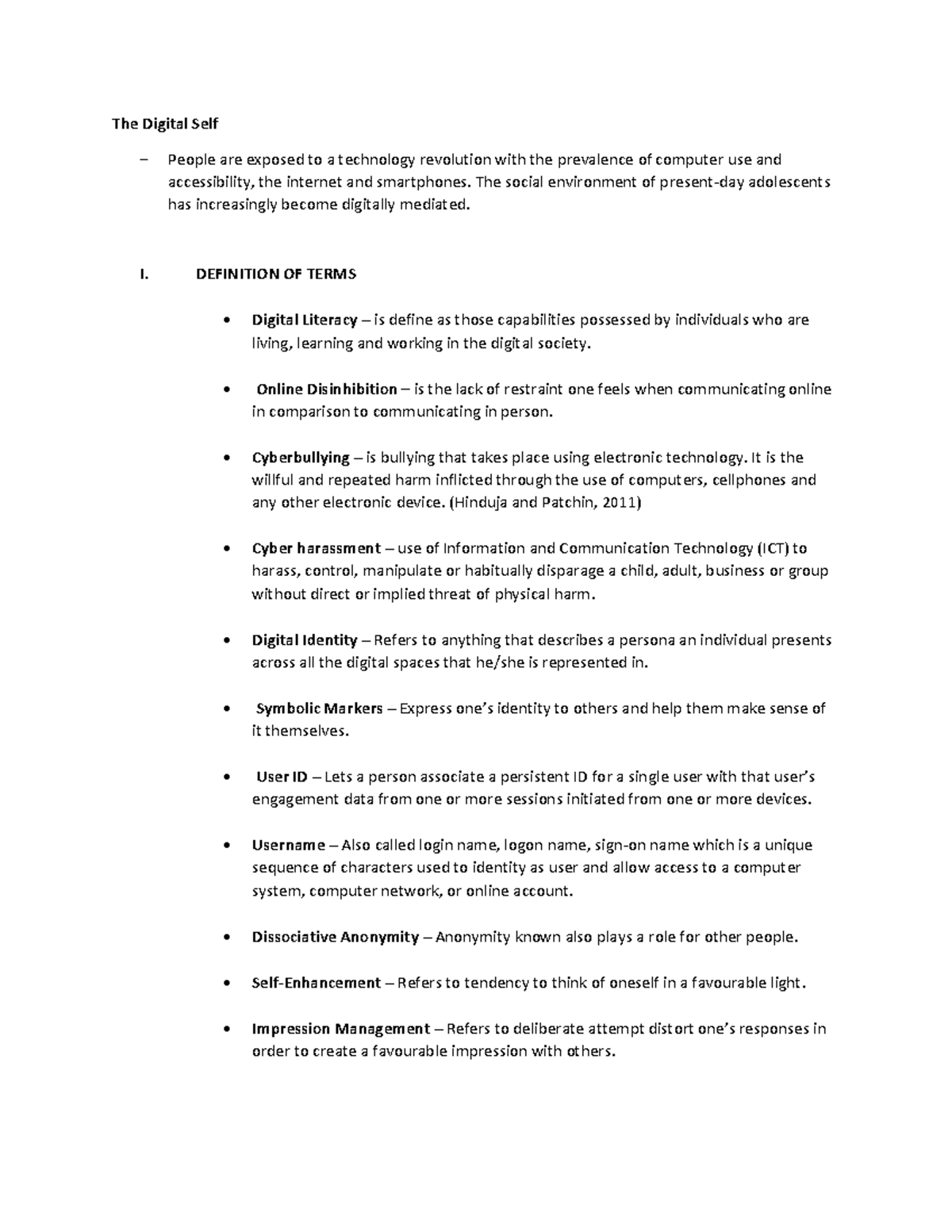 The Digital Self

– People are exposed to a technology revolution with the prevalence of computer use and accessibility, the internet and smartphones. The social environment of present-day adolescents has increasingly become digitally mediated.

I. DEFINITION OF TERMS

• Digital Literacy – is define as those capabilities possessed by individuals who are living, learning and working in the digital society.

• Online Disinhibition – is the lack of restraint one feels when communicating online in comparison to communicating in person.

• Cyberbullying – is bullying that takes place using electronic technology. It is the willful and repeated harm inflicted through the use of computers, cellphones and any other electronic device. (Hinduja and Patchin, 2011)

• Cyber harassment – use of Information and Communication Technology (ICT) to harass, control, manipulate or habitually disparage a child, adult, business or group without direct or implied threat of physical harm.

• Digital Identity – Refers to anything that describes a persona an individual presents across all the digital spaces that he/she is represented in.

• Symbolic Markers – Express one's identity to others and help them make sense of it themselves.

• User ID – Lets a person associate a persistent ID for a single user with that user's engagement data from one or more sessions initiated from one or more devices.

• Username – Also called login name, logon name, sign-on name which is a unique sequence of characters used to identity as user and allow access to a computer system, computer network, or online account.

• Dissociative Anonymity – Anonymity known also plays a role for other people.

• Self-Enhancement – Refers to tendency to think of oneself in a favourable light.

• Impression Management – Refers to deliberate attempt distort one's responses in order to create a favourable impression with others.